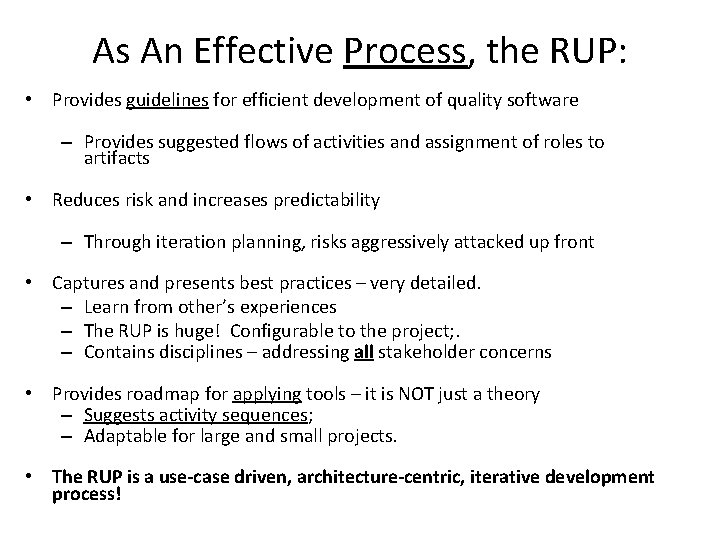 As An Effective Process, the RUP:

• Provides guidelines for efficient development of quality software

– Provides suggested flows of activities and assignment of roles to artifacts

• Reduces risk and increases predictability

– Through iteration planning, risks aggressively attacked up front

• Captures and presents best practices – very detailed.
– Learn from other's experiences
– The RUP is huge! Configurable to the project;.
– Contains disciplines – addressing all stakeholder concerns

• Provides roadmap for applying tools – it is NOT just a theory
– Suggests activity sequences;
– Adaptable for large and small projects.

• The RUP is a use-case driven, architecture-centric, iterative development process!